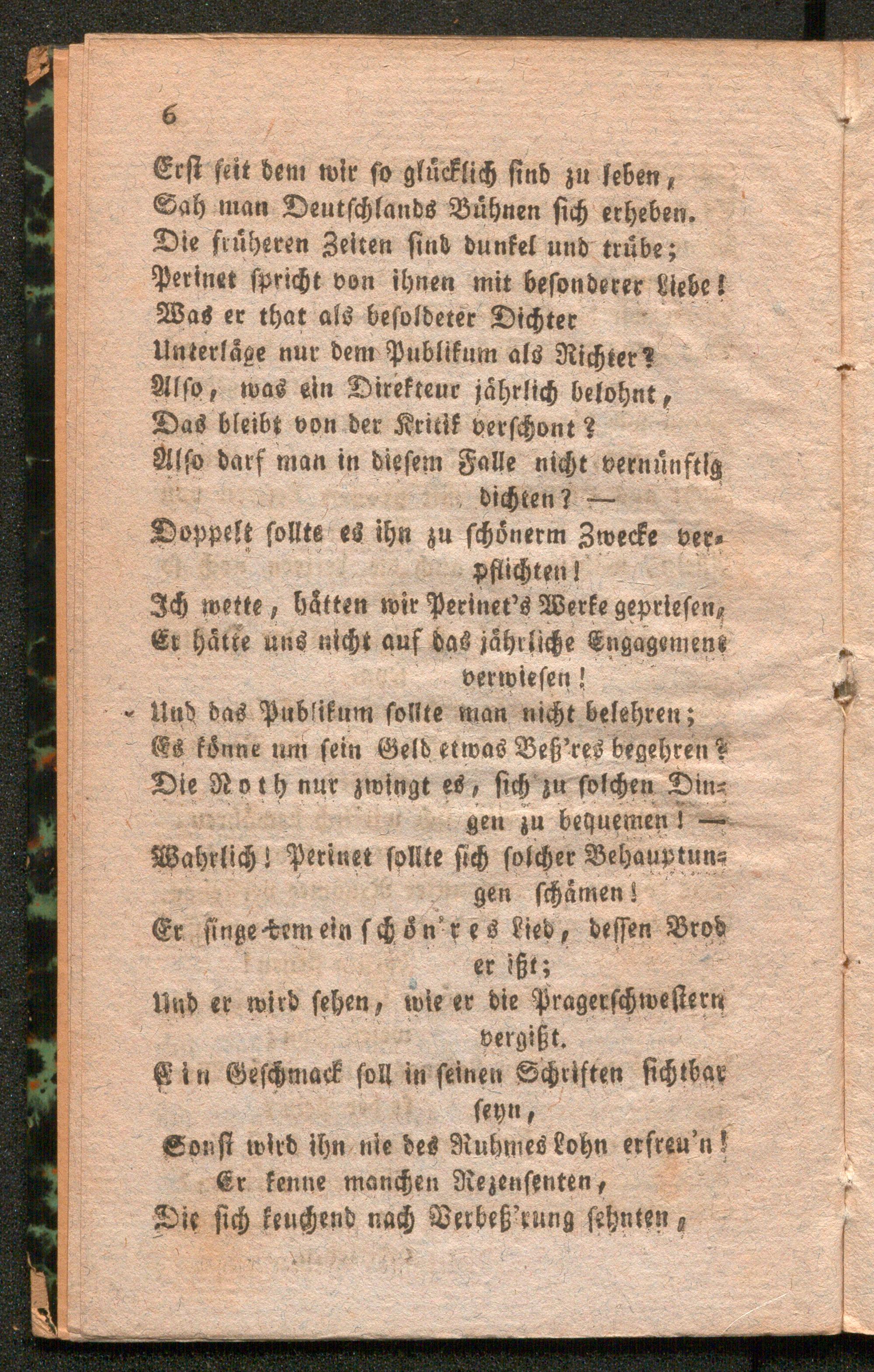 6

Erst seit dem wir so glücklich sind zu leben,
Sah man Deutschlands Bühnen sich erheben.
Die früheren Zeiten sind dunkel und trübe;
Perinet spricht von ihnen mit besonderer Liebe!
Was er that als besoldeter Dichter
Unterläge nur dem Publikum als Richter?
Also, was ein Direkteur jährlich belohnt,
Das bleibt von der Kritik verschont?
Also darf man in diesem Falle nicht vernünftig dichten? —
Doppelt sollte es ihn zu schönerm Zwecke verpflichten!
Ich wette, hätten wir Perinet's Werke gepriesen,
Er hätte uns nicht auf das jährliche Engagement verwiesen!
Und das Publikum sollte man nicht belehren;
Es könne um sein Geld etwas Beß'res begehren?
Die Noth nur zwingt es, sich zu solchen Dingen zu bequemen! —
Wahrlich! Perinet sollte sich solcher Behauptungen schämen!
Er singe dem ein schön'res Lied, dessen Brod er ißt;
Und er wird sehen, wie er die Pragerschwestern vergißt.
Ein Geschmack soll in seinen Schriften sichtbar seyn,
Sonst wird ihn nie des Ruhmes Lohn erfreu'n!
Er kenne manchen Rezensenten,
Die sich keuchend nach Verbeß'rung sehnten,